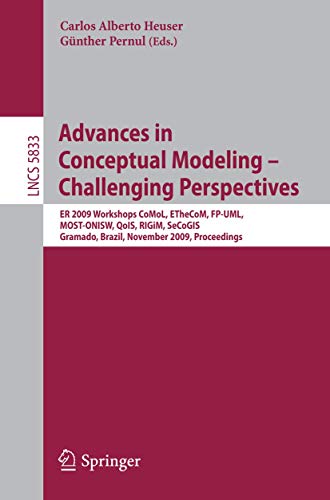 Carlos Alberto Heuser
Günther Pernul (Eds.)

LNCS 5833

Advances in Conceptual Modeling – Challenging Perspectives

ER 2009 Workshops CoMoL, ETheCoM, FP-UML, MOST-ONISW, QoIS, RIGiM, SeCoGIS
Gramado, Brazil, November 2009, Proceedings

Springer